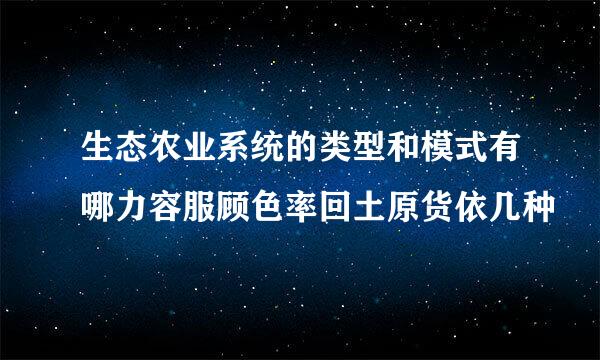 生态农业系统的类型和模式有哪力容服顾色率回土原货依几种